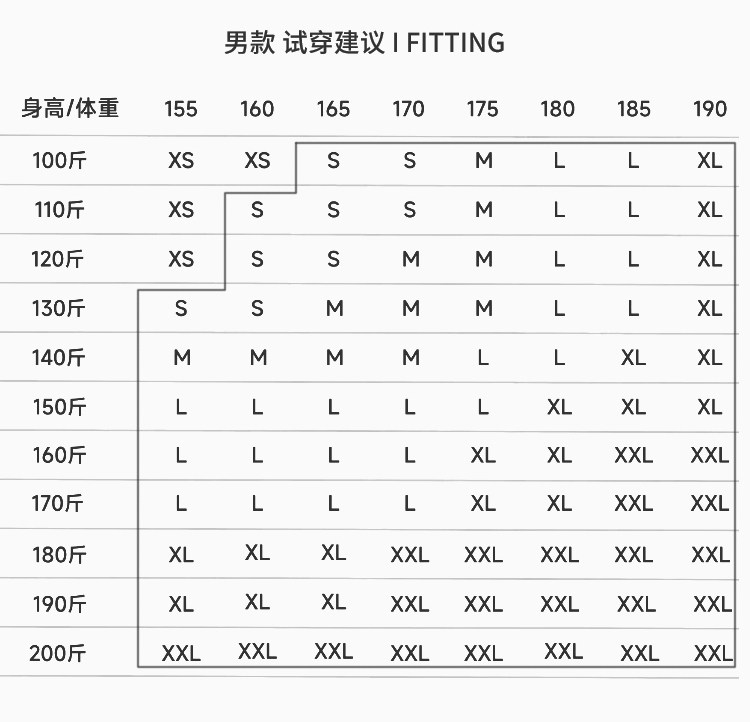 男款 试穿建议 I FITTING

| 身高/体重 | 155 | 160 | 165 | 170 | 175 | 180 | 185 | 190 |
|---|---|---|---|---|---|---|---|---|
| 100斤 | XS | XS | S | S | M | L | L | XL |
| 110斤 | XS | S | S | S | M | L | L | XL |
| 120斤 | XS | S | S | M | M | L | L | XL |
| 130斤 | S | S | M | M | M | L | L | XL |
| 140斤 | M | M | M | M | L | L | XL | XL |
| 150斤 | L | L | L | L | L | XL | XL | XL |
| 160斤 | L | L | L | L | XL | XL | XXL | XXL |
| 170斤 | L | L | L | L | XL | XL | XXL | XXL |
| 180斤 | XL | XL | XL | XXL | XXL | XXL | XXL | XXL |
| 190斤 | XL | XL | XL | XXL | XXL | XXL | XXL | XXL |
| 200斤 | XXL | XXL | XXL | XXL | XXL | XXL | XXL | XXL |